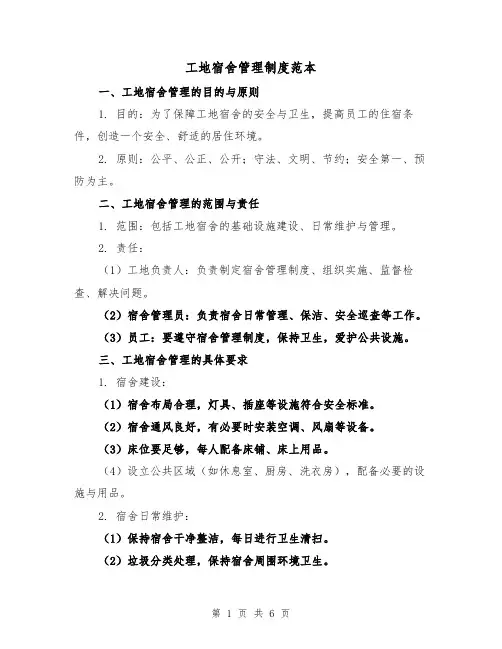 工地宿舍管理制度范本

一、工地宿舍管理的目的与原则

1. 目的：为了保障工地宿舍的安全与卫生，提高员工的住宿条件，创造一个安全、舒适的居住环境。

2. 原则：公平、公正、公开；守法、文明、节约；安全第一、预防为主。

二、工地宿舍管理的范围与责任

1. 范围：包括工地宿舍的基础设施建设、日常维护与管理。

2. 责任：

（1）工地负责人：负责制定宿舍管理制度、组织实施、监督检查、解决问题。

（2）宿舍管理员：负责宿舍日常管理、保洁、安全巡查等工作。

（3）员工：要遵守宿舍管理制度，保持卫生，爱护公共设施。

三、工地宿舍管理的具体要求

1. 宿舍建设：

（1）宿舍布局合理，灯具、插座等设施符合安全标准。

（2）宿舍通风良好，有必要时安装空调、风扇等设备。

（3）床位要足够，每人配备床铺、床上用品。

（4）设立公共区域（如休息室、厨房、洗衣房），配备必要的设施与用品。

2. 宿舍日常维护：

（1）保持宿舍干净整洁，每日进行卫生清扫。

（2）垃圾分类处理，保持宿舍周围环境卫生。

第 1 页 共 6 页